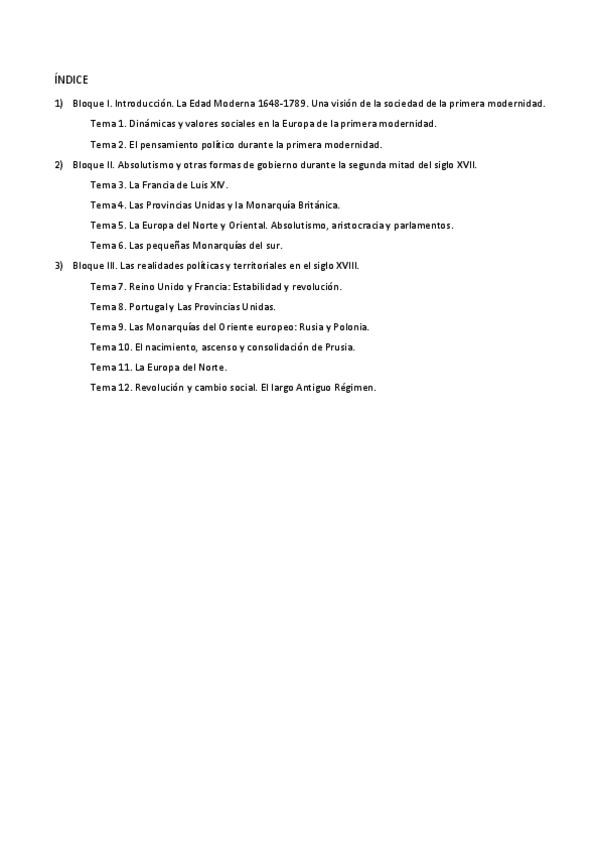 ÍNDICE

1) Bloque I. Introducción. La Edad Moderna 1648-1789. Una visión de la sociedad de la primera modernidad.

Tema 1. Dinámicas y valores sociales en la Europa de la primera modernidad.

Tema 2. El pensamiento político durante la primera modernidad.

2) Bloque II. Absolutismo y otras formas de gobierno durante la segunda mitad del siglo XVII.

Tema 3. La Francia de Luis XIV.

Tema 4. Las Provincias Unidas y la Monarquía Británica.

Tema 5. La Europa del Norte y Oriental. Absolutismo, aristocracia y parlamentos.

Tema 6. Las pequeñas Monarquías del sur.

3) Bloque III. Las realidades políticas y territoriales en el siglo XVIII.

Tema 7. Reino Unido y Francia: Estabilidad y revolución.

Tema 8. Portugal y Las Provincias Unidas.

Tema 9. Las Monarquías del Oriente europeo: Rusia y Polonia.

Tema 10. El nacimiento, ascenso y consolidación de Prusia.

Tema 11. La Europa del Norte.

Tema 12. Revolución y cambio social. El largo Antiguo Régimen.